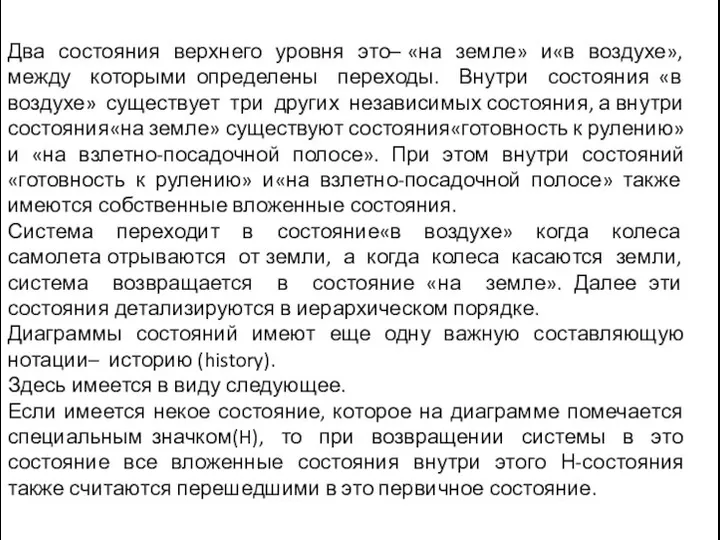 Два состояния верхнего уровня это– «на земле» и«в воздухе», между которыми определены переходы. Внутри состояния «в воздухе» существует три других независимых состояния, а внутри состояния«на земле» существуют состояния«готовность к рулению» и «на взлетно-посадочной полосе». При этом внутри состояний «готовность к рулению» и«на взлетно-посадочной полосе» также имеются собственные вложенные состояния.
Система переходит в состояние«в воздухе» когда колеса самолета отрываются от земли, а когда колеса касаются земли, система возвращается в состояние «на земле». Далее эти состояния детализируются в иерархическом порядке.
Диаграммы состояний имеют еще одну важную составляющую нотации– историю (history).
Здесь имеется в виду следующее.
Если имеется некое состояние, которое на диаграмме помечается специальным значком(H), то при возвращении системы в это состояние все вложенные состояния внутри этого H-состояния также считаются перешедшими в это первичное состояние.